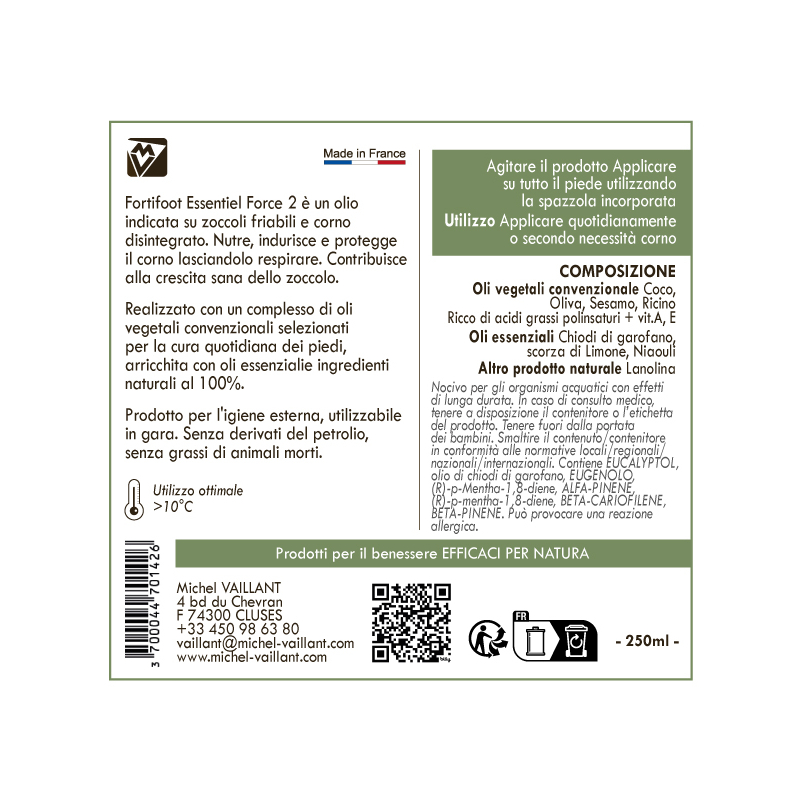 Made in France

Fortifoot Essentiel Force 2 è un olio indicata su zoccoli friabili e corno disintegrato. Nutre, indurisce e protegge il corno lasciandolo respirare. Contribuisce alla crescita sana dello zoccolo.

Realizzato con un complesso di oli vegetali convenzionali selezionati per la cura quotidiana dei piedi, arricchita con oli essenzialie ingredienti naturali al 100%.

Prodotto per l'igiene esterna, utilizzabile in gara. Senza derivati del petrolio, senza grassi di animali morti.

Utilizzo ottimale
>10°C

Agitare il prodotto Applicare su tutto il piede utilizzando la spazzola incorporata
Utilizzo Applicare quotidianamente o secondo necessità corno

COMPOSIZIONE
Oli vegetali convenzionale Coco, Oliva, Sesamo, Ricino
Ricco di acidi grassi polinsaturi + vit.A, E
Oli essenziali Chiodi di garofano, scorza di Limone, Niaouli
Altro prodotto naturale Lanolina

Nocivo per gli organismi acquatici con effetti di lunga durata. In caso di consulto medico, tenere a disposizione il contenitore o l'etichetta del prodotto. Tenere fuori dalla portata dei bambini. Smaltire il contenuto/contenitore in conformità alle normative locali/regionali/nazionali/internazionali. Contiene EUCALYPTOL, olio di chiodi di garofano, EUGENOLO, (R)-p-Mentha-1,8-diene, ALFA-PINENE, (R)-p-mentha-1,8-diene, BETA-CARIOFILENE, BETA-PINENE. Può provocare una reazione allergica.

Prodotti per il benessere EFFICACI PER NATURA

3 700044 701426

Michel VAILLANT
4 bd du Chevran
F 74300 CLUSES
+33 450 98 63 80
vaillant@michel-vaillant.com
www.michel-vaillant.com

FR

- 250ml -